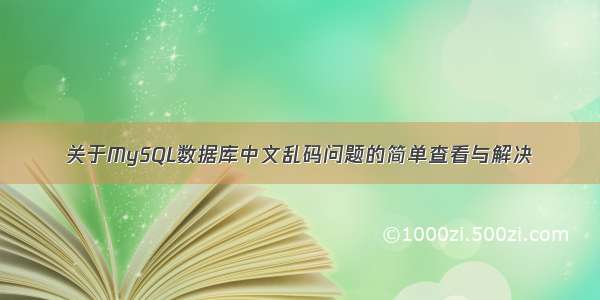 关于MySQL数据库中文乱码问题的简单查看与解决

©1000zi.500zi.com